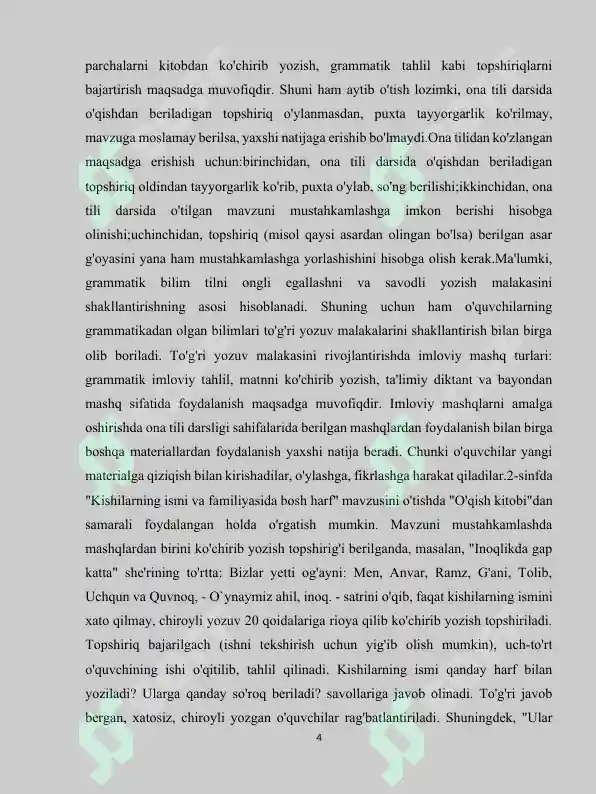 parchalarni kitobdan ko'chirib yozish, grammatik tahlil kabi topshiriqlarni bajartirish maqsadga muvofiqdir. Shuni ham aytib o'tish lozimki, ona tili darsida o'qishdan beriladigan topshiriq o'ylanmasdan, puxta tayyorgarlik ko'rilmay, mavzuga moslamay berilsa, yaxshi natijaga erishib bo'lmaydi.Ona tilidan ko'zlangan maqsadga erishish uchun:birinchidan, ona tili darsida o'qishdan beriladigan topshiriq oldindan tayyorgarlik ko'rib, puxta o'ylab, so'ng berilishi;ikkinchidan, ona tili darsida o'tilgan mavzuni mustahkamlashga imkon berishi hisobga olinishi;uchinchidan, topshiriq (misol qaysi asardan olingan bo'lsa) berilgan asar g'oyasini yana ham mustahkamlashga yorlashishini hisobga olish kerak.Ma'lumki, grammatik bilim tilni ongli egallashni va savodli yozish malakasini shakllantirishning asosi hisoblanadi. Shuning uchun ham o'quvchilarning grammatikadan olgan bilimlari to'g'ri yozuv malakalarini shakllantirish bilan birga olib boriladi. To'g'ri yozuv malakasini rivojlantirishda imloviy mashq turlari: grammatik imloviy tahlil, matnni ko'chirib yozish, ta'limiy diktant va bayondan mashq sifatida foydalanish maqsadga muvofiqdir. Imloviy mashqlarni amalga oshirishda ona tili darsligi sahifalarida berilgan mashqlardan foydalanish bilan birga boshqa materiallardan foydalanish yaxshi natija beradi. Chunki o'quvchilar yangi materialga qiziqish bilan kirishadilar, o'ylashga, fikrlashga harakat qiladilar.2-sinfda "Kishilarning ismi va familiyasida bosh harf" mavzusini o'tishda "O'qish kitobi"dan samarali foydalangan holda o'rgatish mumkin. Mavzuni mustahkamlashda mashqlardan birini ko'chirib yozish topshirig'i berilganda, masalan, "Inoqlikda gap katta" she'rining to'rtta: Bizlar yetti og'ayni: Men, Anvar, Ramz, G'ani, Tolib, Uchqun va Quvnoq, - O`ynaymiz ahil, inoq. - satrini o'qib, faqat kishilarning ismini xato qilmay, chiroyli yozuv 20 qoidalariga rioya qilib ko'chirib yozish topshiriladi. Topshiriq bajarilgach (ishni tekshirish uchun yig'ib olish mumkin), uch-to'rt o'quvchining ishi o'qitilib, tahlil qilinadi. Kishilarning ismi qanday harf bilan yoziladi? Ularga qanday so'roq beriladi? savollariga javob olinadi. To'g'ri javob bergan, xatosiz, chiroyli yozgan o'quvchilar rag'batlantiriladi. Shuningdek, "Ular

4